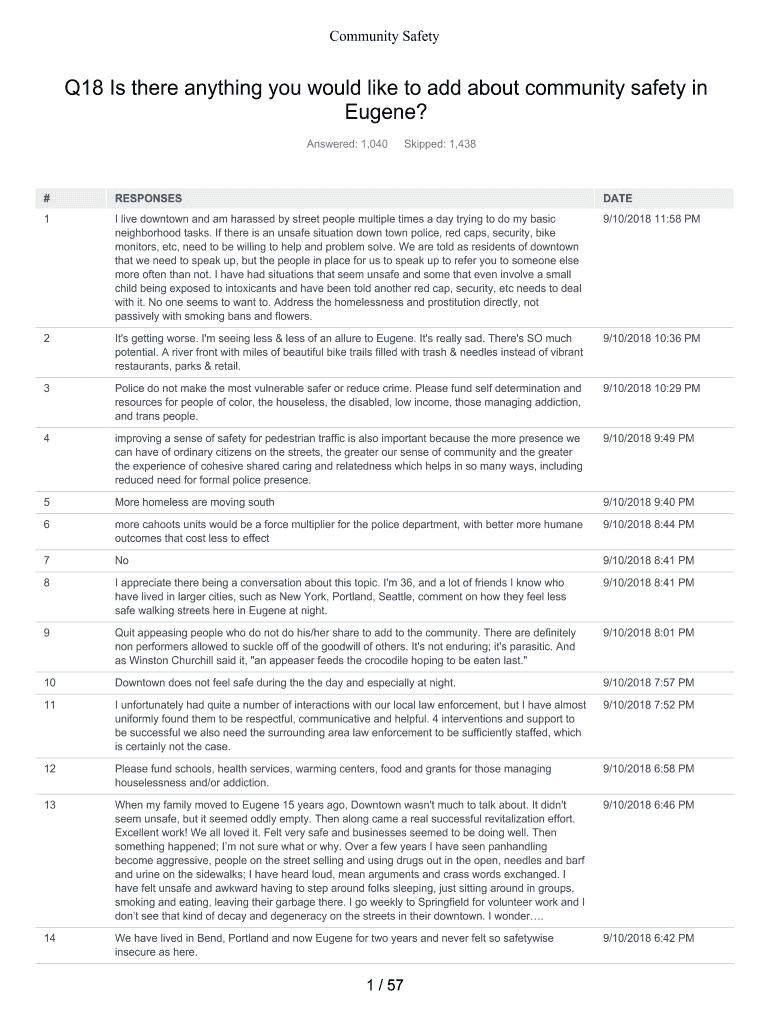 Community Safety

Q18 Is there anything you would like to add about community safety in Eugene?

Answered: 1,040 Skipped: 1,438

| # | RESPONSES | DATE |
|---|---|---|
| 1 | I live downtown and am harassed by street people multiple times a day trying to do my basic neighborhood tasks. If there is an unsafe situation down town police, red caps, security, bike monitors, etc, need to be willing to help and problem solve. We are told as residents of downtown that we need to speak up, but the people in place for us to speak up to refer you to someone else more often than not. I have had situations that seem unsafe and some that even involve a small child being exposed to intoxicants and have been told another red cap, security, etc needs to deal with it. No one seems to want to. Address the homelessness and prostitution directly, not passively with smoking bans and flowers. | 9/10/2018 11:58 PM |
| 2 | It's getting worse. I'm seeing less & less of an allure to Eugene. It's really sad. There's SO much potential. A river front with miles of beautiful bike trails filled with trash & needles instead of vibrant restaurants, parks & retail. | 9/10/2018 10:36 PM |
| 3 | Police do not make the most vulnerable safer or reduce crime. Please fund self determination and resources for people of color, the houseless, the disabled, low income, those managing addiction, and trans people. | 9/10/2018 10:29 PM |
| 4 | improving a sense of safety for pedestrian traffic is also important because the more presence we can have of ordinary citizens on the streets, the greater our sense of community and the greater the experience of cohesive shared caring and relatedness which helps in so many ways, including reduced need for formal police presence. | 9/10/2018 9:49 PM |
| 5 | More homeless are moving south | 9/10/2018 9:40 PM |
| 6 | more cahoots units would be a force multiplier for the police department, with better more humane outcomes that cost less to effect | 9/10/2018 8:44 PM |
| 7 | No | 9/10/2018 8:41 PM |
| 8 | I appreciate there being a conversation about this topic. I'm 36, and a lot of friends I know who have lived in larger cities, such as New York, Portland, Seattle, comment on how they feel less safe walking streets here in Eugene at night. | 9/10/2018 8:41 PM |
| 9 | Quit appeasing people who do not do his/her share to add to the community. There are definitely non performers allowed to suckle off of the goodwill of others. It's not enduring; it's parasitic. And as Winston Churchill said it, "an appeaser feeds the crocodile hoping to be eaten last." | 9/10/2018 8:01 PM |
| 10 | Downtown does not feel safe during the the day and especially at night. | 9/10/2018 7:57 PM |
| 11 | I unfortunately had quite a number of interactions with our local law enforcement, but I have almost uniformly found them to be respectful, communicative and helpful. 4 interventions and support to be successful we also need the surrounding area law enforcement to be sufficiently staffed, which is certainly not the case. | 9/10/2018 7:52 PM |
| 12 | Please fund schools, health services, warming centers, food and grants for those managing houselessness and/or addiction. | 9/10/2018 6:58 PM |
| 13 | When my family moved to Eugene 15 years ago, Downtown wasn't much to talk about. It didn't seem unsafe, but it seemed oddly empty. Then along came a real successful revitalization effort. Excellent work! We all loved it. Felt very safe and businesses seemed to be doing well. Then something happened; I'm not sure what or why. Over a few years I have seen panhandling become aggressive, people on the street selling and using drugs out in the open, needles and barf and urine on the sidewalks; I have heard loud, mean arguments and crass words exchanged. I have felt unsafe and awkward having to step around folks sleeping, just sitting around in groups, smoking and eating, leaving their garbage there. I go weekly to Springfield for volunteer work and I don't see that kind of decay and degeneracy on the streets in their downtown. I wonder…. | 9/10/2018 6:46 PM |
| 14 | We have lived in Bend, Portland and now Eugene for two years and never felt so safetywise insecure as here. | 9/10/2018 6:42 PM |

1 / 57